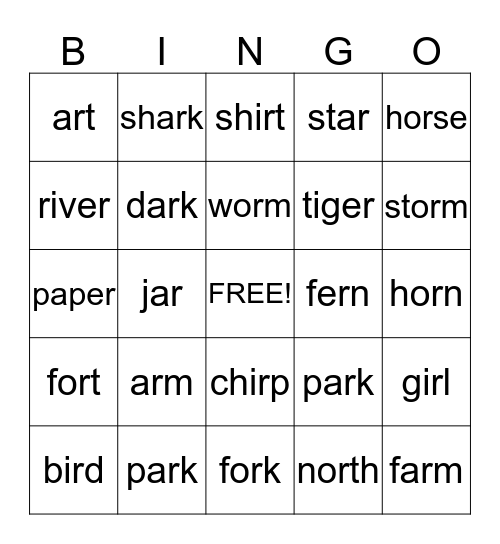 | B | I | N | G | O |
|---|---|---|---|---|
| art | shark | shirt | star | horse |
| river | dark | worm | tiger | storm |
| paper | jar | FREE! | fern | horn |
| fort | arm | chirp | park | girl |
| bird | park | fork | north | farm |